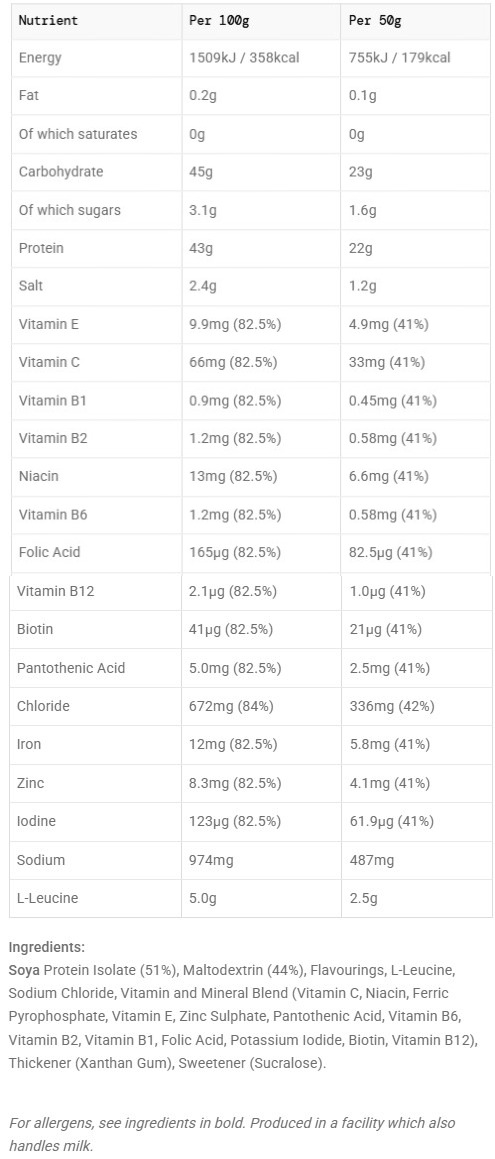 | Nutrient | Per 100g | Per 50g |
|---|---|---|
| Energy | 1509kJ / 358kcal | 755kJ / 179kcal |
| Fat | 0.2g | 0.1g |
| Of which saturates | 0g | 0g |
| Carbohydrate | 45g | 23g |
| Of which sugars | 3.1g | 1.6g |
| Protein | 43g | 22g |
| Salt | 2.4g | 1.2g |
| Vitamin E | 9.9mg (82.5%) | 4.9mg (41%) |
| Vitamin C | 66mg (82.5%) | 33mg (41%) |
| Vitamin B1 | 0.9mg (82.5%) | 0.45mg (41%) |
| Vitamin B2 | 1.2mg (82.5%) | 0.58mg (41%) |
| Niacin | 13mg (82.5%) | 6.6mg (41%) |
| Vitamin B6 | 1.2mg (82.5%) | 0.58mg (41%) |
| Folic Acid | 165µg (82.5%) | 82.5µg (41%) |
| Vitamin B12 | 2.1µg (82.5%) | 1.0µg (41%) |
| Biotin | 41µg (82.5%) | 21µg (41%) |
| Pantothenic Acid | 5.0mg (82.5%) | 2.5mg (41%) |
| Chloride | 672mg (84%) | 336mg (42%) |
| Iron | 12mg (82.5%) | 5.8mg (41%) |
| Zinc | 8.3mg (82.5%) | 4.1mg (41%) |
| Iodine | 123µg (82.5%) | 61.9µg (41%) |
| Sodium | 974mg | 487mg |
| L-Leucine | 5.0g | 2.5g |

Ingredients:
Soya Protein Isolate (51%), Maltodextrin (44%), Flavourings, L-Leucine, Sodium Chloride, Vitamin and Mineral Blend (Vitamin C, Niacin, Ferric Pyrophosphate, Vitamin E, Zinc Sulphate, Pantothenic Acid, Vitamin B6, Vitamin B2, Vitamin B1, Folic Acid, Potassium Iodide, Biotin, Vitamin B12), Thickener (Xanthan Gum), Sweetener (Sucralose).

For allergens, see ingredients in bold. Produced in a facility which also handles milk.